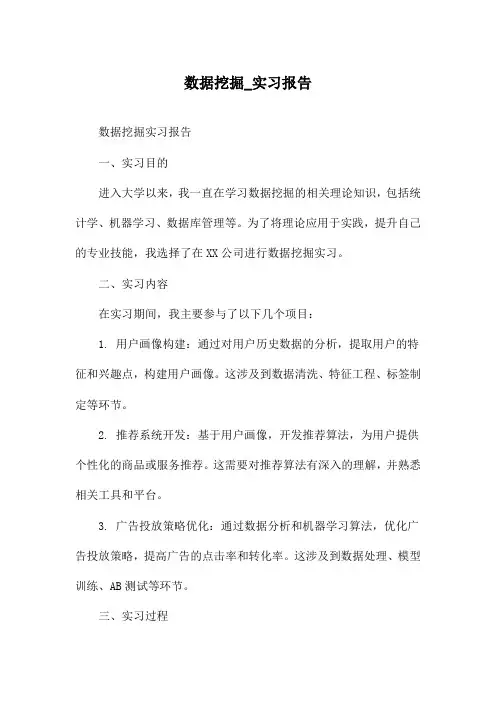 数据挖掘_实习报告

数据挖掘实习报告

一、实习目的

进入大学以来，我一直在学习数据挖掘的相关理论知识，包括统计学、机器学习、数据库管理等。为了将理论应用于实践，提升自己的专业技能，我选择了在XX公司进行数据挖掘实习。

二、实习内容

在实习期间，我主要参与了以下几个项目：

1. 用户画像构建：通过对用户历史数据的分析，提取用户的特征和兴趣点，构建用户画像。这涉及到数据清洗、特征工程、标签制定等环节。

2. 推荐系统开发：基于用户画像，开发推荐算法，为用户提供个性化的商品或服务推荐。这需要对推荐算法有深入的理解，并熟悉相关工具和平台。

3. 广告投放策略优化：通过数据分析和机器学习算法，优化广告投放策略，提高广告的点击率和转化率。这涉及到数据处理、模型训练、AB测试等环节。

三、实习过程